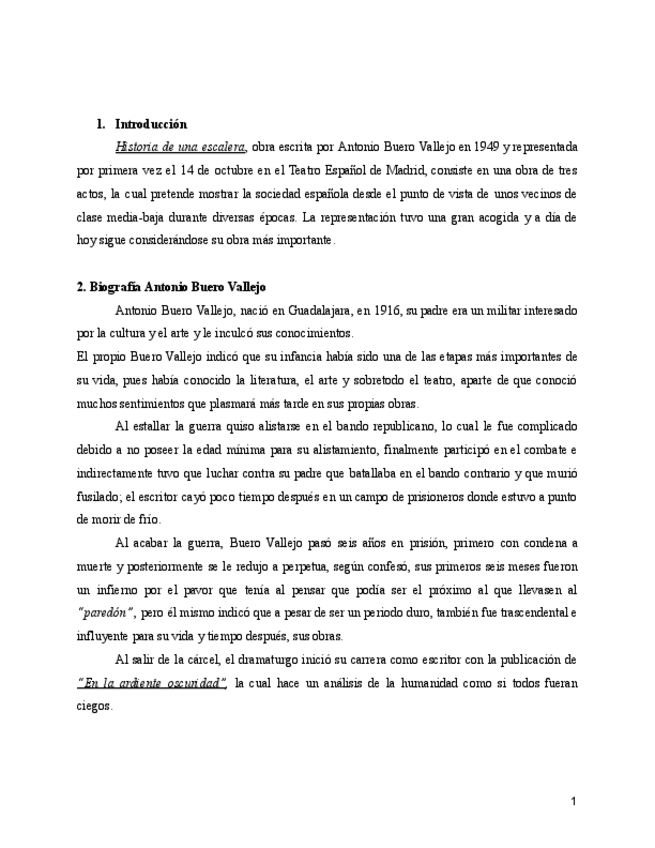 1. Introducción

Historia de una escalera, obra escrita por Antonio Buero Vallejo en 1949 y representada por primera vez el 14 de octubre en el Teatro Español de Madrid, consiste en una obra de tres actos, la cual pretende mostrar la sociedad española desde el punto de vista de unos vecinos de clase media-baja durante diversas épocas. La representación tuvo una gran acogida y a día de hoy sigue considerándose su obra más importante.

2. Biografía Antonio Buero Vallejo

Antonio Buero Vallejo, nació en Guadalajara, en 1916, su padre era un militar interesado por la cultura y el arte y le inculcó sus conocimientos.
El propio Buero Vallejo indicó que su infancia había sido una de las etapas más importantes de su vida, pues había conocido la literatura, el arte y sobretodo el teatro, aparte de que conoció muchos sentimientos que plasmará más tarde en sus propias obras.

Al estallar la guerra quiso alistarse en el bando republicano, lo cual le fue complicado debido a no poseer la edad mínima para su alistamiento, finalmente participó en el combate e indirectamente tuvo que luchar contra su padre que batallaba en el bando contrario y que murió fusilado; el escritor cayó poco tiempo después en un campo de prisioneros donde estuvo a punto de morir de frío.

Al acabar la guerra, Buero Vallejo pasó seis años en prisión, primero con condena a muerte y posteriormente se le redujo a perpetua, según confesó, sus primeros seis meses fueron un infierno por el pavor que tenía al pensar que podía ser el próximo al que llevasen al "paredón", pero él mismo indicó que a pesar de ser un periodo duro, también fue trascendental e influyente para su vida y tiempo después, sus obras.

Al salir de la cárcel, el dramaturgo inició su carrera como escritor con la publicación de "En la ardiente oscuridad", la cual hace un análisis de la humanidad como si todos fueran ciegos.

1